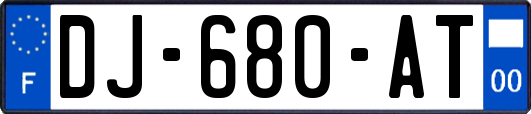 F

DJ-680-AT

00